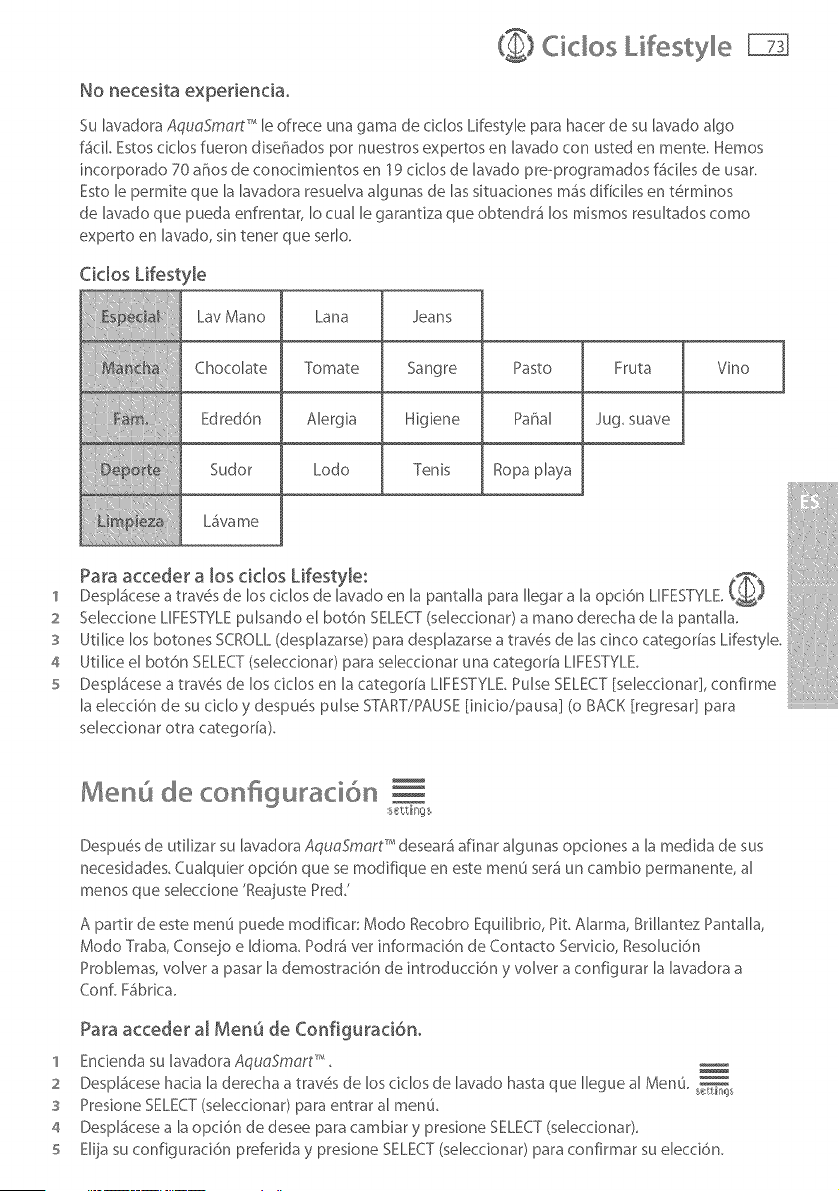 Ciclos Lifestyle 73

No necesita experiencia.

Su lavadora AquaSmart™ le ofrece una gama de ciclos Lifestyle para hacer de su lavado algo fácil. Estos ciclos fueron diseñados por nuestros expertos en lavado con usted en mente. Hemos incorporado 70 años de conocimientos en 19 ciclos de lavado pre-programados fáciles de usar. Esto le permite que la lavadora resuelva algunas de las situaciones más difíciles en términos de lavado que pueda enfrentar, lo cual le garantiza que obtendrá los mismos resultados como experto en lavado, sin tener que serlo.

Ciclos Lifestyle

| Especial | Lav Mano | Lana | Jeans | | | |
|---|---|---|---|---|---|---|
| Mancha | Chocolate | Tomate | Sangre | Pasto | Fruta | Vino |
| Fam. | Edredón | Alergia | Higiene | Pañal | Jug. suave | |
| Deporte | Sudor | Lodo | Tenis | Ropa playa | | |
| Limpieza | Lávame | | | | | |

ES

Para acceder a los ciclos Lifestyle:
1 Desplácese a través de los ciclos de lavado en la pantalla para llegar a la opción LIFESTYLE.
2 Seleccione LIFESTYLE pulsando el botón SELECT (seleccionar) a mano derecha de la pantalla.
3 Utilice los botones SCROLL (desplazarse) para desplazarse a través de las cinco categorías Lifestyle.
4 Utilice el botón SELECT (seleccionar) para seleccionar una categoría LIFESTYLE.
5 Desplácese a través de los ciclos en la categoría LIFESTYLE. Pulse SELECT [seleccionar], confirme la elección de su ciclo y después pulse START/PAUSE [inicio/pausa] (o BACK [regresar] para seleccionar otra categoría).

Menú de configuración settings

Después de utilizar su lavadora AquaSmart™ deseará afinar algunas opciones a la medida de sus necesidades. Cualquier opción que se modifique en este menú será un cambio permanente, al menos que seleccione 'Reajuste Pred.'

A partir de este menú puede modificar: Modo Recobro Equilibrio, Pit. Alarma, Brillantez Pantalla, Modo Traba, Consejo e Idioma. Podrá ver información de Contacto Servicio, Resolución Problemas, volver a pasar la demostración de introducción y volver a configurar la lavadora a Conf. Fábrica.

Para acceder al Menú de Configuración.
1 Encienda su lavadora AquaSmart™.
2 Desplácese hacia la derecha a través de los ciclos de lavado hasta que llegue al Menú. settings
3 Presione SELECT (seleccionar) para entrar al menú.
4 Desplácese a la opción de desee para cambiar y presione SELECT (seleccionar).
5 Elija su configuración preferida y presione SELECT (seleccionar) para confirmar su elección.